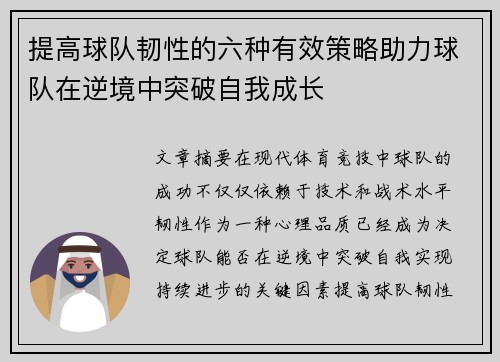 提高球队韧性的六种有效策略助力球队在逆境中突破自我成长

文章摘要在现代体育竞技中球队的成功不仅仅依赖于技术和战术水平韧性作为一种心理品质已经成为决定球队能否在逆境中突破自我实现持续进步的关键因素提高球队韧性